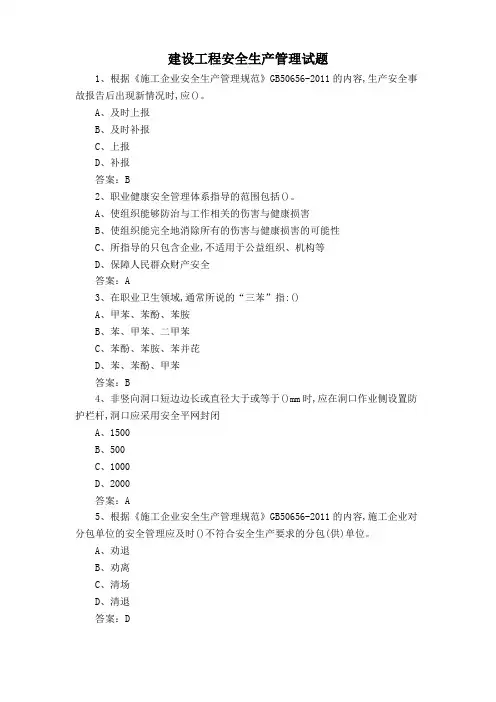 建设工程安全生产管理试题

1、根据《施工企业安全生产管理规范》GB50656-2011 的内容,生产安全事故报告后出现新情况时,应()。

A、及时上报

B、及时补报

C、上报

D、补报

答案:B

2、职业健康安全管理体系指导的范围包括()。

A、使组织能够防治与工作相关的伤害与健康损害

B、使组织能完全地消除所有的伤害与健康损害的可能性

C、所指导的只包含企业,不适用于公益组织、机构等

D、保障人民群众财产安全

答案:A

3、在职业卫生领域,通常所说的“三苯”指:()

A、甲苯、苯酚、苯胺

B、苯、甲苯、二甲苯

C、苯酚、苯胺、苯并芘

D、苯、苯酚、甲苯

答案:B

4、非竖向洞口短边边长或直径大于或等于()mm 时,应在洞口作业侧设置防护栏杆,洞口应采用安全平网封闭

A、1500

B、500

C、1000

D、2000

答案:A

5、根据《施工企业安全生产管理规范》GB50656-2011 的内容,施工企业对分包单位的安全管理应及时()不符合安全生产要求的分包(供)单位。

A、劝退

B、劝离

C、清场

D、清退

答案:D